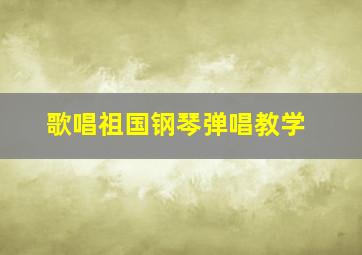 歌唱祖国钢琴弹唱教学